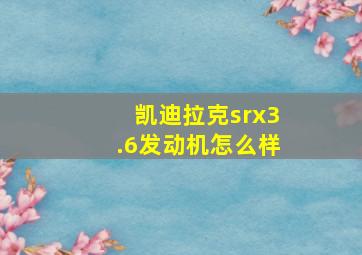 凯迪拉克srx3.6发动机怎么样